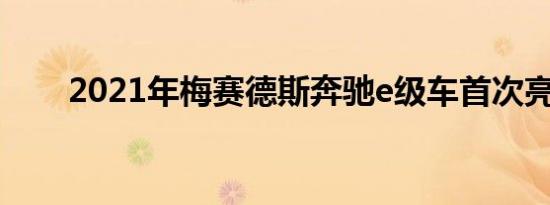 2021年梅赛德斯奔驰e级车首次亮